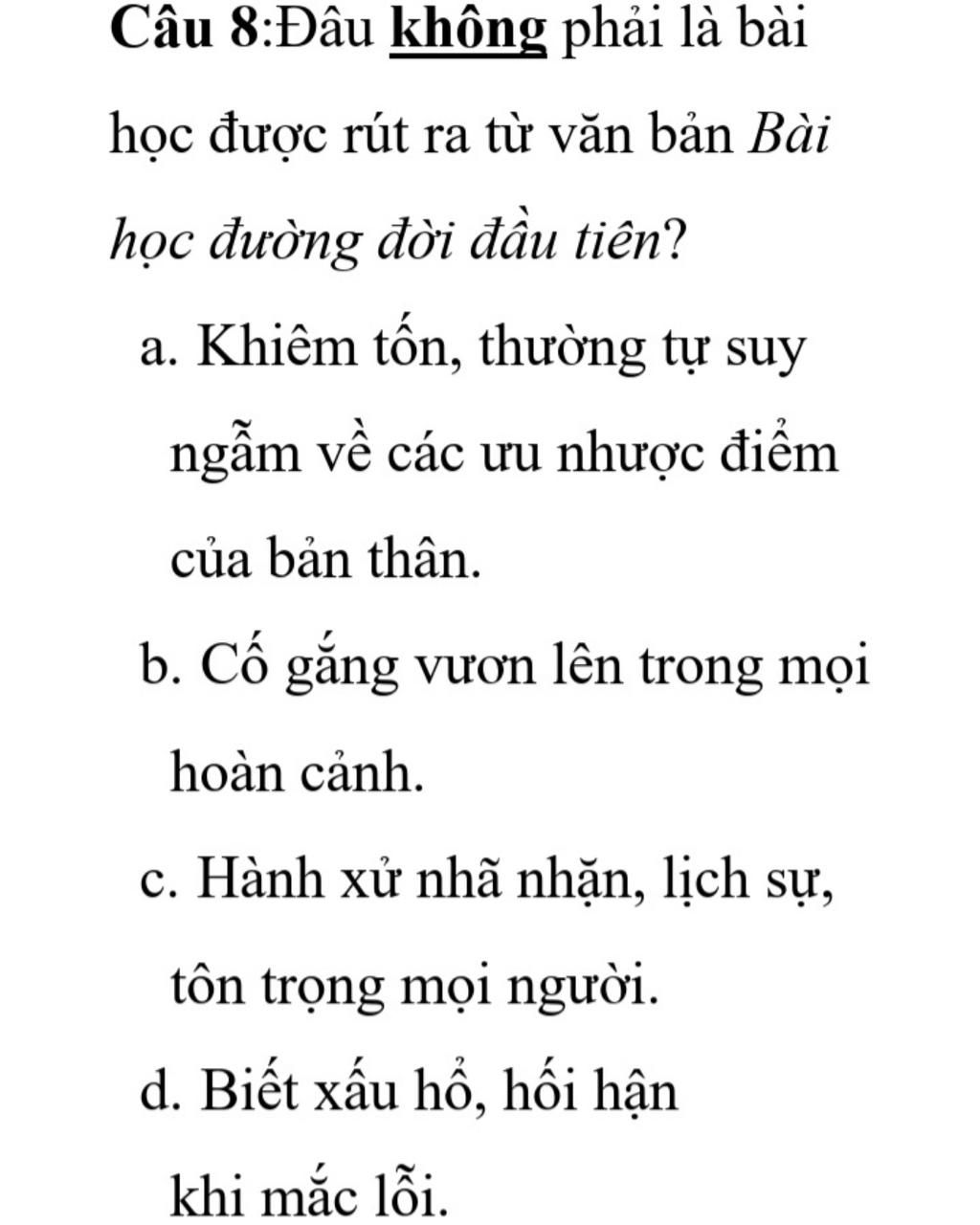 Câu 8:Đâu không phải là bài học được rút ra từ văn bản Bài học đường đời đầu tiên?

a. Khiêm tốn, thường tự suy ngẫm về các ưu nhược điểm của bản thân.

b. Cố gắng vươn lên trong mọi hoàn cảnh.

c. Hành xử nhã nhặn, lịch sự, tôn trọng mọi người.

d. Biết xấu hổ, hối hận khi mắc lỗi.